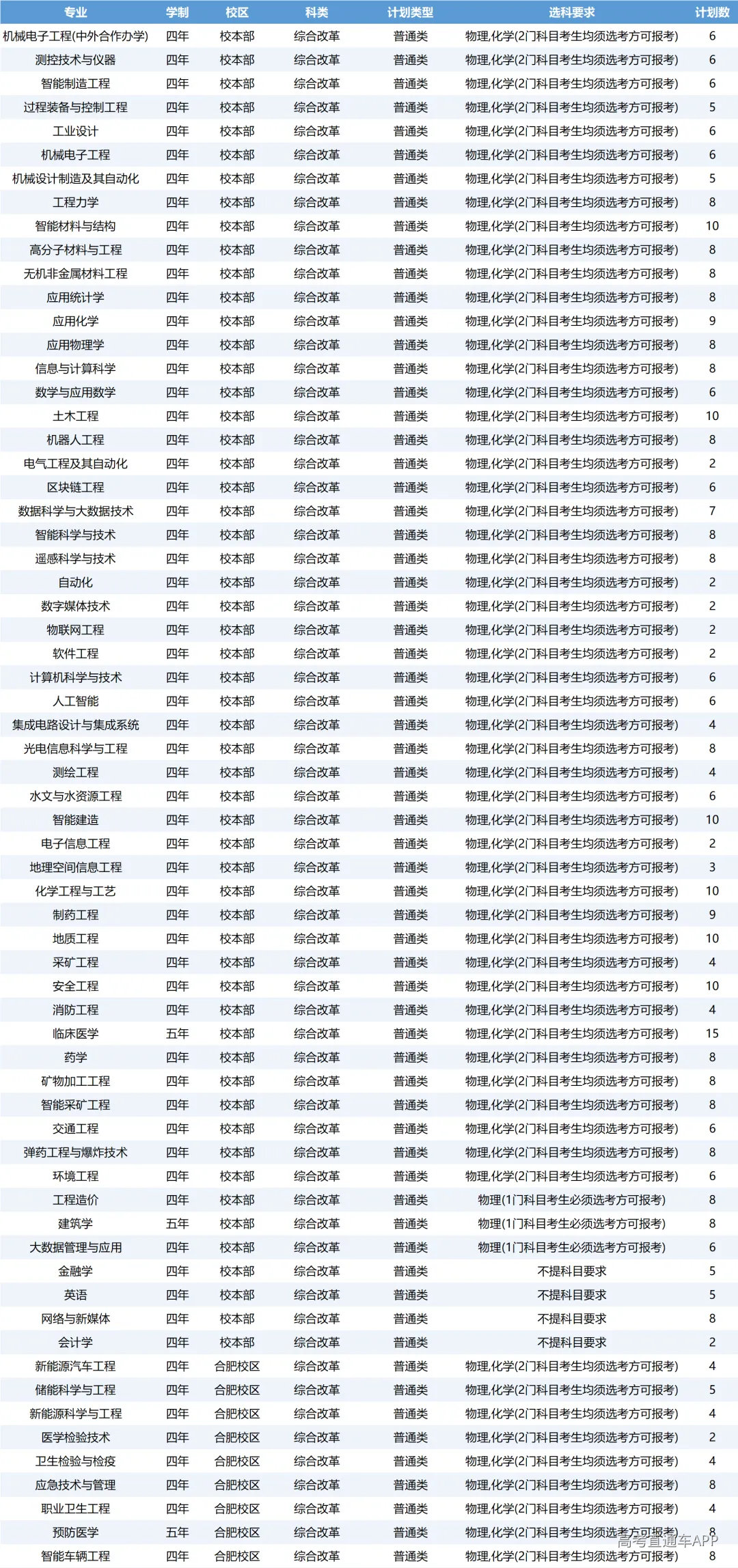 | 专业 | 学制 | 校区 | 科类 | 计划类型 | 选科要求 | 计划数 |
|---|---|---|---|---|---|---|
| 机械电子工程(中外合作办学) | 四年 | 校本部 | 综合改革 | 普通类 | 物理,化学(2门科目考生均须选考方可报考) | 6 |
| 测控技术与仪器 | 四年 | 校本部 | 综合改革 | 普通类 | 物理,化学(2门科目考生均须选考方可报考) | 6 |
| 智能制造工程 | 四年 | 校本部 | 综合改革 | 普通类 | 物理,化学(2门科目考生均须选考方可报考) | 6 |
| 过程装备与控制工程 | 四年 | 校本部 | 综合改革 | 普通类 | 物理,化学(2门科目考生均须选考方可报考) | 5 |
| 工业设计 | 四年 | 校本部 | 综合改革 | 普通类 | 物理,化学(2门科目考生均须选考方可报考) | 6 |
| 机械电子工程 | 四年 | 校本部 | 综合改革 | 普通类 | 物理,化学(2门科目考生均须选考方可报考) | 6 |
| 机械设计制造及其自动化 | 四年 | 校本部 | 综合改革 | 普通类 | 物理,化学(2门科目考生均须选考方可报考) | 5 |
| 工程力学 | 四年 | 校本部 | 综合改革 | 普通类 | 物理,化学(2门科目考生均须选考方可报考) | 8 |
| 智能材料与结构 | 四年 | 校本部 | 综合改革 | 普通类 | 物理,化学(2门科目考生均须选考方可报考) | 10 |
| 高分子材料与工程 | 四年 | 校本部 | 综合改革 | 普通类 | 物理,化学(2门科目考生均须选考方可报考) | 8 |
| 无机非金属材料工程 | 四年 | 校本部 | 综合改革 | 普通类 | 物理,化学(2门科目考生均须选考方可报考) | 8 |
| 应用统计学 | 四年 | 校本部 | 综合改革 | 普通类 | 物理,化学(2门科目考生均须选考方可报考) | 8 |
| 应用化学 | 四年 | 校本部 | 综合改革 | 普通类 | 物理,化学(2门科目考生均须选考方可报考) | 9 |
| 应用物理学 | 四年 | 校本部 | 综合改革 | 普通类 | 物理,化学(2门科目考生均须选考方可报考) | 8 |
| 信息与计算科学 | 四年 | 校本部 | 综合改革 | 普通类 | 物理,化学(2门科目考生均须选考方可报考) | 8 |
| 数学与应用数学 | 四年 | 校本部 | 综合改革 | 普通类 | 物理,化学(2门科目考生均须选考方可报考) | 6 |
| 土木工程 | 四年 | 校本部 | 综合改革 | 普通类 | 物理,化学(2门科目考生均须选考方可报考) | 10 |
| 机器人工程 | 四年 | 校本部 | 综合改革 | 普通类 | 物理,化学(2门科目考生均须选考方可报考) | 8 |
| 电气工程及其自动化 | 四年 | 校本部 | 综合改革 | 普通类 | 物理,化学(2门科目考生均须选考方可报考) | 2 |
| 区块链工程 | 四年 | 校本部 | 综合改革 | 普通类 | 物理,化学(2门科目考生均须选考方可报考) | 6 |
| 数据科学与大数据技术 | 四年 | 校本部 | 综合改革 | 普通类 | 物理,化学(2门科目考生均须选考方可报考) | 7 |
| 智能科学与技术 | 四年 | 校本部 | 综合改革 | 普通类 | 物理,化学(2门科目考生均须选考方可报考) | 8 |
| 遥感科学与技术 | 四年 | 校本部 | 综合改革 | 普通类 | 物理,化学(2门科目考生均须选考方可报考) | 8 |
| 自动化 | 四年 | 校本部 | 综合改革 | 普通类 | 物理,化学(2门科目考生均须选考方可报考) | 2 |
| 数字媒体技术 | 四年 | 校本部 | 综合改革 | 普通类 | 物理,化学(2门科目考生均须选考方可报考) | 2 |
| 物联网工程 | 四年 | 校本部 | 综合改革 | 普通类 | 物理,化学(2门科目考生均须选考方可报考) | 2 |
| 软件工程 | 四年 | 校本部 | 综合改革 | 普通类 | 物理,化学(2门科目考生均须选考方可报考) | 2 |
| 计算机科学与技术 | 四年 | 校本部 | 综合改革 | 普通类 | 物理,化学(2门科目考生均须选考方可报考) | 6 |
| 人工智能 | 四年 | 校本部 | 综合改革 | 普通类 | 物理,化学(2门科目考生均须选考方可报考) | 6 |
| 集成电路设计与集成系统 | 四年 | 校本部 | 综合改革 | 普通类 | 物理,化学(2门科目考生均须选考方可报考) | 4 |
| 光电信息科学与工程 | 四年 | 校本部 | 综合改革 | 普通类 | 物理,化学(2门科目考生均须选考方可报考) | 8 |
| 测绘工程 | 四年 | 校本部 | 综合改革 | 普通类 | 物理,化学(2门科目考生均须选考方可报考) | 4 |
| 水文与水资源工程 | 四年 | 校本部 | 综合改革 | 普通类 | 物理,化学(2门科目考生均须选考方可报考) | 6 |
| 智能建造 | 四年 | 校本部 | 综合改革 | 普通类 | 物理,化学(2门科目考生均须选考方可报考) | 10 |
| 电子信息工程 | 四年 | 校本部 | 综合改革 | 普通类 | 物理,化学(2门科目考生均须选考方可报考) | 2 |
| 地理空间信息工程 | 四年 | 校本部 | 综合改革 | 普通类 | 物理,化学(2门科目考生均须选考方可报考) | 3 |
| 化学工程与工艺 | 四年 | 校本部 | 综合改革 | 普通类 | 物理,化学(2门科目考生均须选考方可报考) | 10 |
| 制药工程 | 四年 | 校本部 | 综合改革 | 普通类 | 物理,化学(2门科目考生均须选考方可报考) | 9 |
| 地质工程 | 四年 | 校本部 | 综合改革 | 普通类 | 物理,化学(2门科目考生均须选考方可报考) | 10 |
| 采矿工程 | 四年 | 校本部 | 综合改革 | 普通类 | 物理,化学(2门科目考生均须选考方可报考) | 4 |
| 安全工程 | 四年 | 校本部 | 综合改革 | 普通类 | 物理,化学(2门科目考生均须选考方可报考) | 10 |
| 消防工程 | 四年 | 校本部 | 综合改革 | 普通类 | 物理,化学(2门科目考生均须选考方可报考) | 4 |
| 临床医学 | 五年 | 校本部 | 综合改革 | 普通类 | 物理,化学(2门科目考生均须选考方可报考) | 15 |
| 药学 | 四年 | 校本部 | 综合改革 | 普通类 | 物理,化学(2门科目考生均须选考方可报考) | 8 |
| 矿物加工工程 | 四年 | 校本部 | 综合改革 | 普通类 | 物理,化学(2门科目考生均须选考方可报考) | 8 |
| 智能采矿工程 | 四年 | 校本部 | 综合改革 | 普通类 | 物理,化学(2门科目考生均须选考方可报考) | 8 |
| 交通工程 | 四年 | 校本部 | 综合改革 | 普通类 | 物理,化学(2门科目考生均须选考方可报考) | 6 |
| 弹药工程与爆炸技术 | 四年 | 校本部 | 综合改革 | 普通类 | 物理,化学(2门科目考生均须选考方可报考) | 8 |
| 环境工程 | 四年 | 校本部 | 综合改革 | 普通类 | 物理,化学(2门科目考生均须选考方可报考) | 6 |
| 工程造价 | 四年 | 校本部 | 综合改革 | 普通类 | 物理(1门科目考生必须选考方可报考) | 8 |
| 建筑学 | 五年 | 校本部 | 综合改革 | 普通类 | 物理(1门科目考生必须选考方可报考) | 8 |
| 大数据管理与应用 | 四年 | 校本部 | 综合改革 | 普通类 | 物理(1门科目考生必须选考方可报考) | 6 |
| 金融学 | 四年 | 校本部 | 综合改革 | 普通类 | 不提科目要求 | 5 |
| 英语 | 四年 | 校本部 | 综合改革 | 普通类 | 不提科目要求 | 5 |
| 网络与新媒体 | 四年 | 校本部 | 综合改革 | 普通类 | 不提科目要求 | 8 |
| 会计学 | 四年 | 校本部 | 综合改革 | 普通类 | 不提科目要求 | 2 |
| 新能源汽车工程 | 四年 | 合肥校区 | 综合改革 | 普通类 | 物理,化学(2门科目考生均须选考方可报考) | 4 |
| 储能科学与工程 | 四年 | 合肥校区 | 综合改革 | 普通类 | 物理,化学(2门科目考生均须选考方可报考) | 5 |
| 新能源科学与工程 | 四年 | 合肥校区 | 综合改革 | 普通类 | 物理,化学(2门科目考生均须选考方可报考) | 4 |
| 医学检验技术 | 四年 | 合肥校区 | 综合改革 | 普通类 | 物理,化学(2门科目考生均须选考方可报考) | 2 |
| 卫生检验与检疫 | 四年 | 合肥校区 | 综合改革 | 普通类 | 物理,化学(2门科目考生均须选考方可报考) | 4 |
| 应急技术与管理 | 四年 | 合肥校区 | 综合改革 | 普通类 | 物理,化学(2门科目考生均须选考方可报考) | 8 |
| 职业卫生工程 | 四年 | 合肥校区 | 综合改革 | 普通类 | 物理,化学(2门科目考生均须选考方可报考) | 4 |
| 预防医学 | 五年 | 合肥校区 | 综合改革 | 普通类 | 物理,化学(2门科目考生均须选考方可报考) | 8 |
| 智能车辆工程 | 四年 | 合肥校区 | 综合改革 | 普通类 | 物理,化学(2门科目考生均须选考方可报考) | 8 |

高考直通车APP